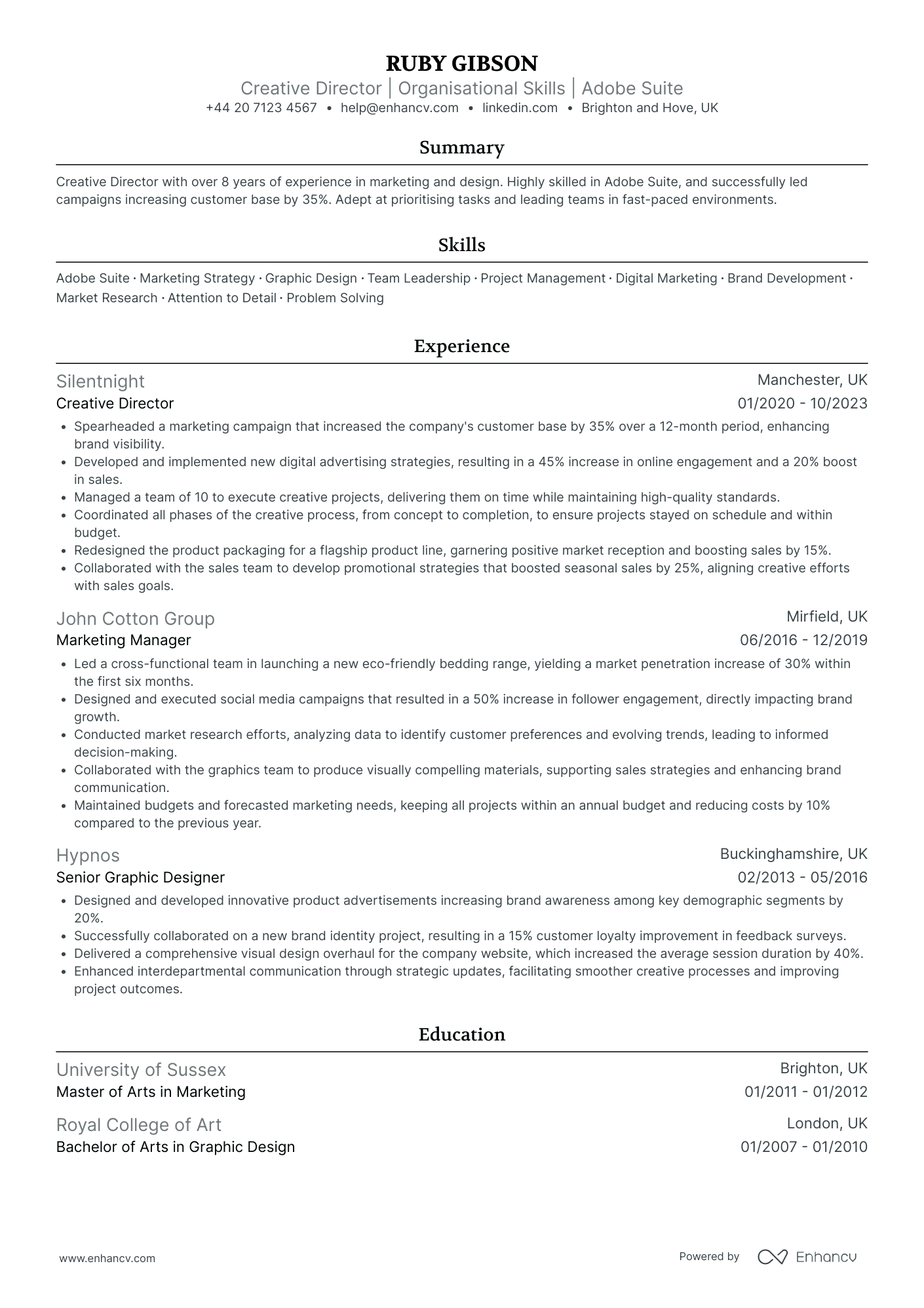 RUBY GIBSON

Creative Director | Organisational Skills | Adobe Suite

+44 20 7123 4567 • help@enhancv.com • linkedin.com • Brighton and Hove, UK

Summary

Creative Director with over 8 years of experience in marketing and design. Highly skilled in Adobe Suite, and successfully led campaigns increasing customer base by 35%. Adept at prioritising tasks and leading teams in fast-paced environments.

Skills

Adobe Suite · Marketing Strategy · Graphic Design · Team Leadership · Project Management · Digital Marketing · Brand Development · Market Research · Attention to Detail · Problem Solving

Experience

Silentnight
Manchester, UK
Creative Director
01/2020 - 10/2023

• Spearheaded a marketing campaign that increased the company's customer base by 35% over a 12-month period, enhancing brand visibility.
• Developed and implemented new digital advertising strategies, resulting in a 45% increase in online engagement and a 20% boost in sales.
• Managed a team of 10 to execute creative projects, delivering them on time while maintaining high-quality standards.
• Coordinated all phases of the creative process, from concept to completion, to ensure projects stayed on schedule and within budget.
• Redesigned the product packaging for a flagship product line, garnering positive market reception and boosting sales by 15%.
• Collaborated with the sales team to develop promotional strategies that boosted seasonal sales by 25%, aligning creative efforts with sales goals.

John Cotton Group
Mirfield, UK
Marketing Manager
06/2016 - 12/2019

• Led a cross-functional team in launching a new eco-friendly bedding range, yielding a market penetration increase of 30% within the first six months.
• Designed and executed social media campaigns that resulted in a 50% increase in follower engagement, directly impacting brand growth.
• Conducted market research efforts, analyzing data to identify customer preferences and evolving trends, leading to informed decision-making.
• Collaborated with the graphics team to produce visually compelling materials, supporting sales strategies and enhancing brand communication.
• Maintained budgets and forecasted marketing needs, keeping all projects within an annual budget and reducing costs by 10% compared to the previous year.

Hypnos
Buckinghamshire, UK
Senior Graphic Designer
02/2013 - 05/2016

• Designed and developed innovative product advertisements increasing brand awareness among key demographic segments by 20%.
• Successfully collaborated on a new brand identity project, resulting in a 15% customer loyalty improvement in feedback surveys.
• Delivered a comprehensive visual design overhaul for the company website, which increased the average session duration by 40%.
• Enhanced interdepartmental communication through strategic updates, facilitating smoother creative processes and improving project outcomes.

Education

University of Sussex
Brighton, UK
Master of Arts in Marketing
01/2011 - 01/2012

Royal College of Art
London, UK
Bachelor of Arts in Graphic Design
01/2007 - 01/2010

www.enhancv.com

Powered by Enhancv